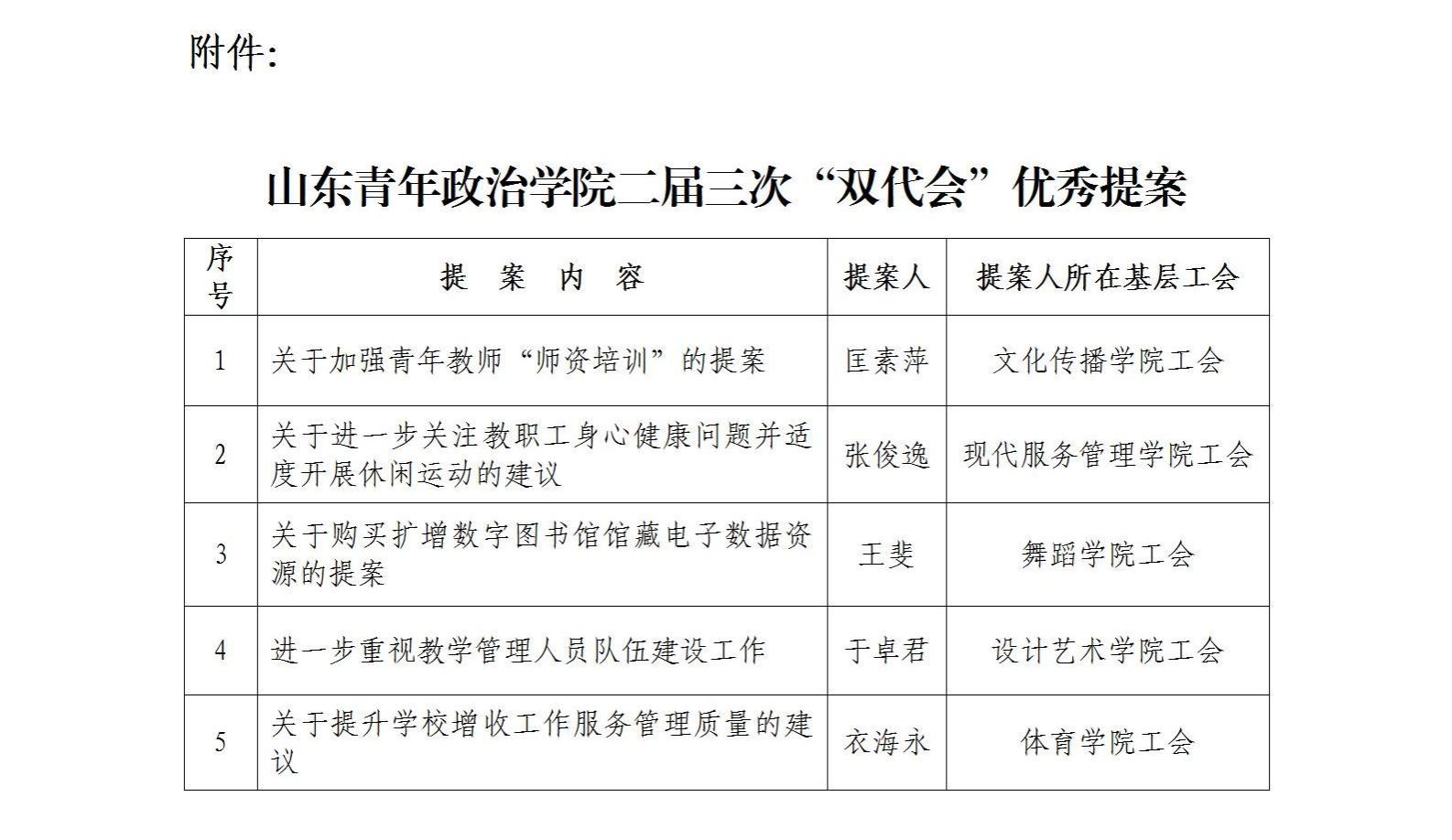 附件:

山东青年政治学院二届三次“双代会”优秀提案

| 序号 | 提　案　内　容 | 提案人 | 提案人所在基层工会 |
|---|---|---|---|
| 1 | 关于加强青年教师“师资培训”的提案 | 匡素萍 | 文化传播学院工会 |
| 2 | 关于进一步关注教职工身心健康问题并适度开展休闲运动的建议 | 张俊逸 | 现代服务管理学院工会 |
| 3 | 关于购买扩增数字图书馆馆藏电子数据资源的提案 | 王斐 | 舞蹈学院工会 |
| 4 | 进一步重视教学管理人员队伍建设工作 | 于卓君 | 设计艺术学院工会 |
| 5 | 关于提升学校增收工作服务管理质量的建议 | 衣海永 | 体育学院工会 |